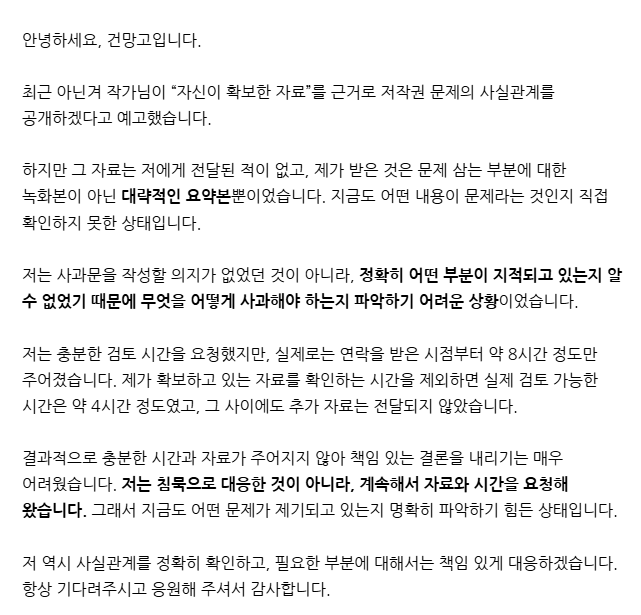 안녕하세요, 건망고입니다.

최근 아닌겨 작가님이 "자신이 확보한 자료"를 근거로 저작권 문제의 사실관계를 공개하겠다고 예고했습니다.

하지만 그 자료는 저에게 전달된 적이 없고, 제가 받은 것은 문제 삼는 부분에 대한 녹화본이 아닌 대략적인 요약본뿐이었습니다. 지금도 어떤 내용이 문제라는 것인지 직접 확인하지 못한 상태입니다.

저는 사과문을 작성할 의지가 없었던 것이 아니라, 정확히 어떤 부분이 지적되고 있는지 알 수 없었기 때문에 무엇을 어떻게 사과해야 하는지 파악하기 어려운 상황이었습니다.

저는 충분한 검토 시간을 요청했지만, 실제로는 연락을 받은 시점부터 약 8시간 정도만 주어졌습니다. 제가 확보하고 있는 자료를 확인하는 시간을 제외하면 실제 검토 가능한 시간은 약 4시간 정도였고, 그 사이에도 추가 자료는 전달되지 않았습니다.

결과적으로 충분한 시간과 자료가 주어지지 않아 책임 있는 결론을 내리기는 매우 어려웠습니다. 저는 침묵으로 대응한 것이 아니라, 계속해서 자료와 시간을 요청해 왔습니다. 그래서 지금도 어떤 문제가 제기되고 있는지 명확히 파악하기 힘든 상태입니다.

저 역시 사실관계를 정확히 확인하고, 필요한 부분에 대해서는 책임 있게 대응하겠습니다. 항상 기다려주시고 응원해 주셔서 감사합니다.